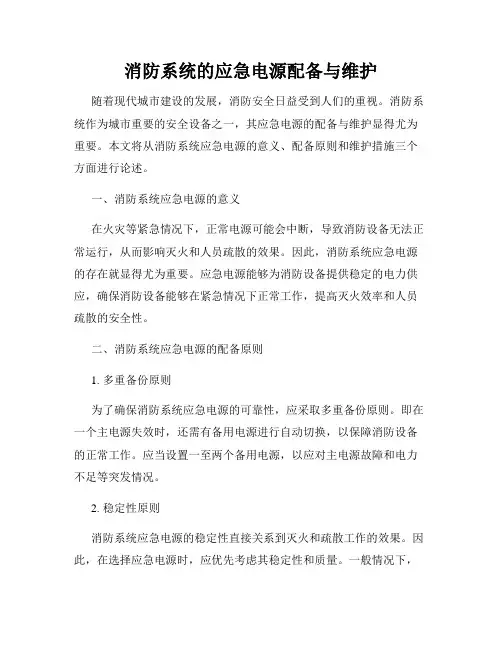 消防系统的应急电源配备与维护

随着现代城市建设的发展，消防安全日益受到人们的重视。消防系统作为城市重要的安全设备之一，其应急电源的配备与维护显得尤为重要。本文将从消防系统应急电源的意义、配备原则和维护措施三个方面进行论述。

一、消防系统应急电源的意义

在火灾等紧急情况下，正常电源可能会中断，导致消防设备无法正常运行，从而影响灭火和人员疏散的效果。因此，消防系统应急电源的存在就显得尤为重要。应急电源能够为消防设备提供稳定的电力供应，确保消防设备能够在紧急情况下正常工作，提高灭火效率和人员疏散的安全性。

二、消防系统应急电源的配备原则

1. 多重备份原则

为了确保消防系统应急电源的可靠性，应采取多重备份原则。即在一个主电源失效时，还需有备用电源进行自动切换，以保障消防设备的正常工作。应当设置一至两个备用电源，以应对主电源故障和电力不足等突发情况。

2. 稳定性原则

消防系统应急电源的稳定性直接关系到灭火和疏散工作的效果。因此，在选择应急电源时，应优先考虑其稳定性和质量。一般情况下，